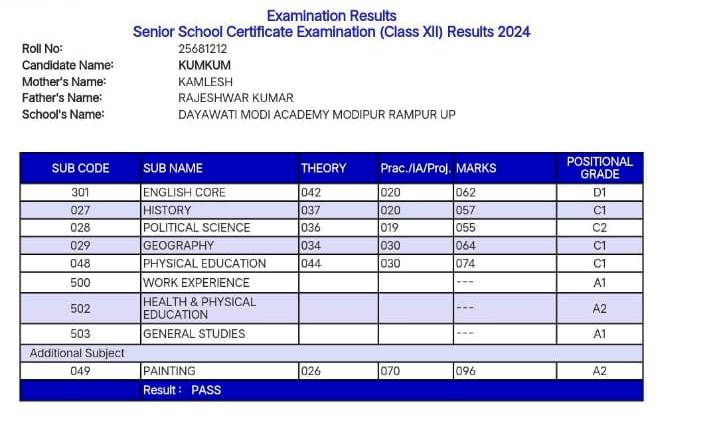 Examination Results
Senior School Certificate Examination (Class XII) Results 2024

Roll No: 25681212
Candidate Name: KUMKUM
Mother's Name: KAMLESH
Father's Name: RAJESHWAR KUMAR
School's Name: DAYAWATI MODI ACADEMY MODIPUR RAMPUR UP

| SUB CODE | SUB NAME | THEORY | Prac./IA/Proj. | MARKS | POSITIONAL GRADE |
|---|---|---|---|---|---|
| 301 | ENGLISH CORE | 042 | 020 | 062 | D1 |
| 027 | HISTORY | 037 | 020 | 057 | C1 |
| 028 | POLITICAL SCIENCE | 036 | 019 | 055 | C2 |
| 029 | GEOGRAPHY | 034 | 030 | 064 | C1 |
| 048 | PHYSICAL EDUCATION | 044 | 030 | 074 | C1 |
| 500 | WORK EXPERIENCE | | | --- | A1 |
| 502 | HEALTH & PHYSICAL EDUCATION | | | --- | A2 |
| 503 | GENERAL STUDIES | | | --- | A1 |
| Additional Subject | | | | | |
| 049 | PAINTING | 026 | 070 | 096 | A2 |
| | Result : PASS | | | | |